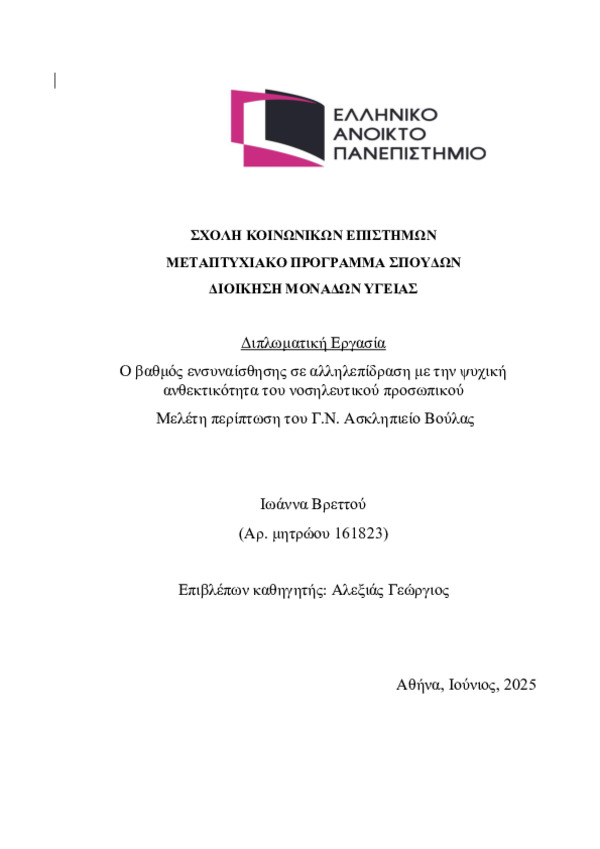 ΕΛΛΗΝΙΚΟ
ΑΝΟΙΚΤΟ
ΠΑΝΕΠΙΣΤΗΜΙΟ

ΣΧΟΛΗ ΚΟΙΝΩΝΙΚΩΝ ΕΠΙΣΤΗΜΩΝ
ΜΕΤΑΠΤΥΧΙΑΚΟ ΠΡΟΓΡΑΜΜΑ ΣΠΟΥΔΩΝ
ΔΙΟΙΚΗΣΗ ΜΟΝΑΔΩΝ ΥΓΕΙΑΣ

Διπλωματική Εργασία

Ο βαθμός ενσυναίσθησης σε αλληλεπίδραση με την ψυχική ανθεκτικότητα του νοσηλευτικού προσωπικού

Μελέτη περίπτωση του Γ.Ν. Ασκληπιείο Βούλας

Ιωάννα Βρεττού

(Αρ. μητρώου 161823)

Επιβλέπων καθηγητής: Αλεξιάς Γεώργιος

Αθήνα, Ιούνιος, 2025